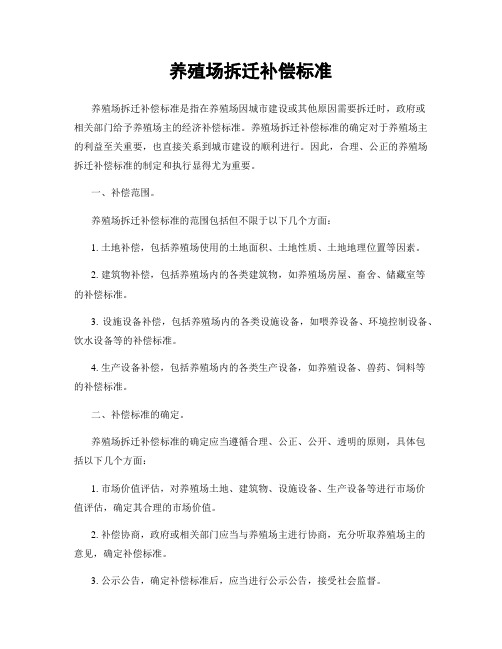 养殖场拆迁补偿标准

养殖场拆迁补偿标准是指在养殖场因城市建设或其他原因需要拆迁时，政府或相关部门给予养殖场主的经济补偿标准。养殖场拆迁补偿标准的确定对于养殖场主的利益至关重要，也直接关系到城市建设的顺利进行。因此，合理、公正的养殖场拆迁补偿标准的制定和执行显得尤为重要。

一、补偿范围。

养殖场拆迁补偿标准的范围包括但不限于以下几个方面：

1. 土地补偿，包括养殖场使用的土地面积、土地性质、土地地理位置等因素。

2. 建筑物补偿，包括养殖场内的各类建筑物，如养殖场房屋、畜舍、储藏室等的补偿标准。

3. 设施设备补偿，包括养殖场内的各类设施设备，如喂养设备、环境控制设备、饮水设备等的补偿标准。

4. 生产设备补偿，包括养殖场内的各类生产设备，如养殖设备、兽药、饲料等的补偿标准。

二、补偿标准的确定。

养殖场拆迁补偿标准的确定应当遵循合理、公正、公开、透明的原则，具体包括以下几个方面：

1. 市场价值评估，对养殖场土地、建筑物、设施设备、生产设备等进行市场价值评估，确定其合理的市场价值。

2. 补偿协商，政府或相关部门应当与养殖场主进行协商，充分听取养殖场主的意见，确定补偿标准。

3. 公示公告，确定补偿标准后，应当进行公示公告，接受社会监督。